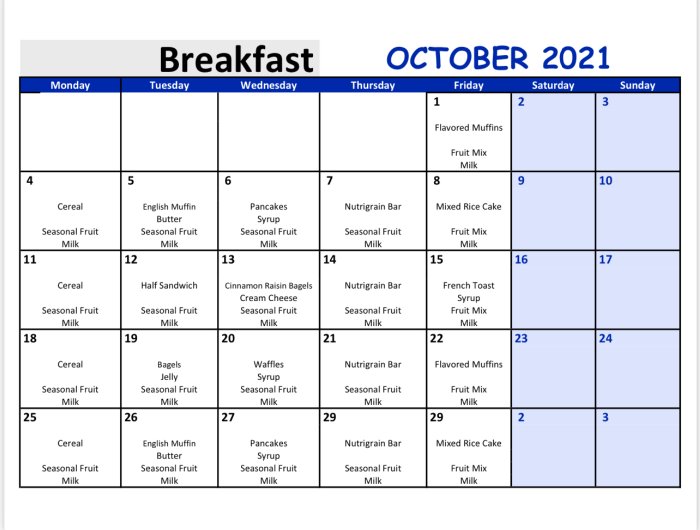 Breakfast OCTOBER 2021

| Monday | Tuesday | Wednesday | Thursday | Friday | Saturday | Sunday |
|---|---|---|---|---|---|---|
| | | | | 1 Flavored Muffins Fruit Mix Milk | 2 | 3 |
| 4 Cereal Seasonal Fruit Milk | 5 English Muffin Butter Seasonal Fruit Milk | 6 Pancakes Syrup Seasonal Fruit Milk | 7 Nutrigrain Bar Seasonal Fruit Milk | 8 Mixed Rice Cake Fruit Mix Milk | 9 | 10 |
| 11 Cereal Seasonal Fruit Milk | 12 Half Sandwich Seasonal Fruit Milk | 13 Cinnamon Raisin Bagels Cream Cheese Seasonal Fruit Milk | 14 Nutrigrain Bar Seasonal Fruit Milk | 15 French Toast Syrup Fruit Mix Milk | 16 | 17 |
| 18 Cereal Seasonal Fruit Milk | 19 Bagels Jelly Seasonal Fruit Milk | 20 Waffles Syrup Seasonal Fruit Milk | 21 Nutrigrain Bar Seasonal Fruit Milk | 22 Flavored Muffins Fruit Mix Milk | 23 | 24 |
| 25 Cereal Seasonal Fruit Milk | 26 English Muffin Butter Seasonal Fruit Milk | 27 Pancakes Syrup Seasonal Fruit Milk | 29 Nutrigrain Bar Seasonal Fruit Milk | 29 Mixed Rice Cake Fruit Mix Milk | 2 | 3 |